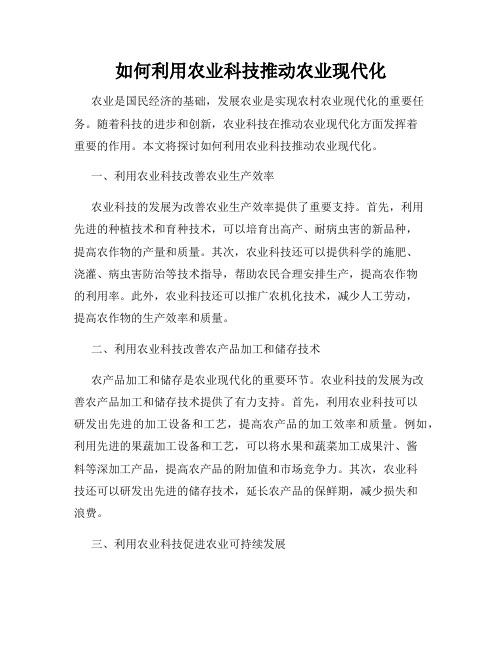 如何利用农业科技推动农业现代化

农业是国民经济的基础，发展农业是实现农村农业现代化的重要任务。随着科技的进步和创新，农业科技在推动农业现代化方面发挥着重要的作用。本文将探讨如何利用农业科技推动农业现代化。

一、利用农业科技改善农业生产效率

农业科技的发展为改善农业生产效率提供了重要支持。首先，利用先进的种植技术和育种技术，可以培育出高产、耐病虫害的新品种，提高农作物的产量和质量。其次，农业科技还可以提供科学的施肥、浇灌、病虫害防治等技术指导，帮助农民合理安排生产，提高农作物的利用率。此外，农业科技还可以推广农机化技术，减少人工劳动，提高农作物的生产效率和质量。

二、利用农业科技改善农产品加工和储存技术

农产品加工和储存是农业现代化的重要环节。农业科技的发展为改善农产品加工和储存技术提供了有力支持。首先，利用农业科技可以研发出先进的加工设备和工艺，提高农产品的加工效率和质量。例如，利用先进的果蔬加工设备和工艺，可以将水果和蔬菜加工成果汁、酱料等深加工产品，提高农产品的附加值和市场竞争力。其次，农业科技还可以研发出先进的储存技术，延长农产品的保鲜期，减少损失和浪费。

三、利用农业科技促进农业可持续发展